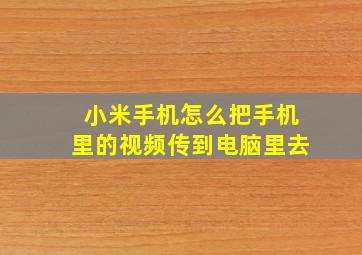 小米手机怎么把手机里的视频传到电脑里去